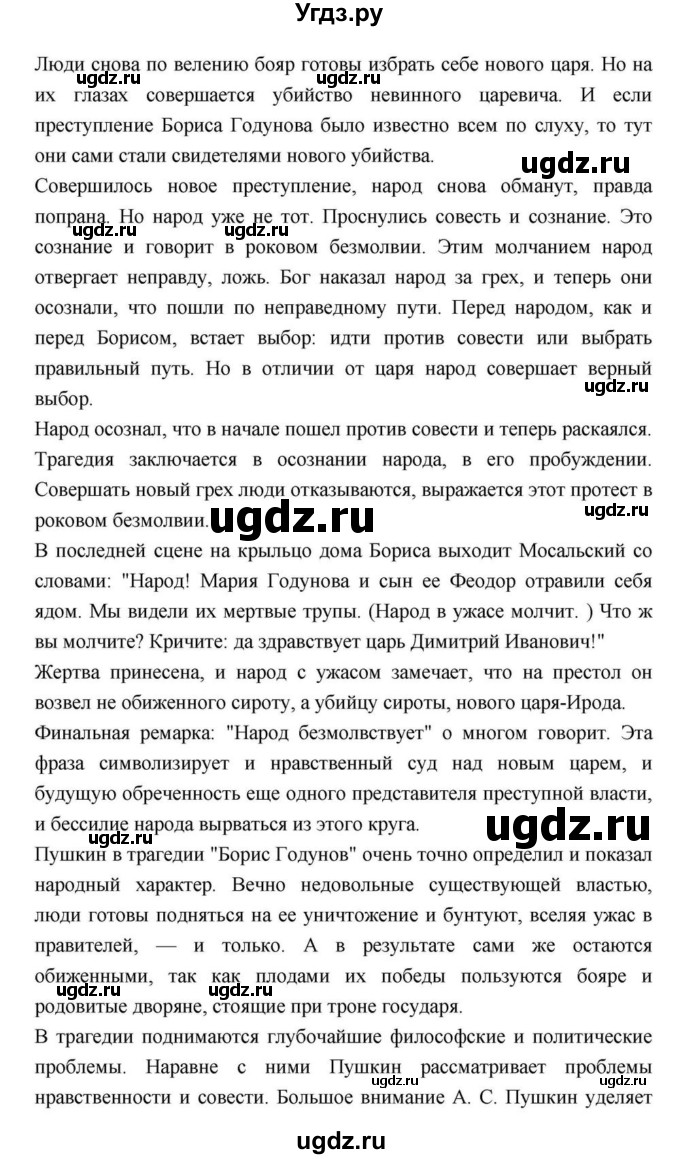 Угдз.ру

Люди снова по велению бояр готовы избрать себе нового царя. Но на их глазах совершается убийство невинного царевича. И если преступление Бориса Годунова было известно всем по слуху, то тут они сами стали свидетелями нового убийства.

Совершилось новое преступление, народ снова обманут, правда попрана. Но народ уже не тот. Проснулись совесть и сознание. Это сознание и говорит в роковом безмолвии. Этим молчанием народ отвергает неправду, ложь. Бог наказал народ за грех, и теперь они осознали, что пошли по неправедному пути. Перед народом, как и перед Борисом, встает выбор: идти против совести или выбрать правильный путь. Но в отличии от царя народ совершает верный выбор.

Народ осознал, что в начале пошел против совести и теперь раскаялся. Трагедия заключается в осознании народа, в его пробуждении. Совершать новый грех люди отказываются, выражается этот протест в роковом безмолвии.

В последней сцене на крыльцо дома Бориса выходит Мосальский со словами: "Народ! Мария Годунова и сын ее Феодор отравили себя ядом. Мы видели их мертвые трупы. (Народ в ужасе молчит. ) Что ж вы молчите? Кричите: да здравствует царь Димитрий Иванович!"

Жертва принесена, и народ с ужасом замечает, что на престол он возвел не обиженного сироту, а убийцу сироты, нового царя-Ирода.

Финальная ремарка: "Народ безмолвствует" о многом говорит. Эта фраза символизирует и нравственный суд над новым царем, и будущую обреченность еще одного представителя преступной власти, и бессилие народа вырваться из этого круга.

Пушкин в трагедии "Борис Годунов" очень точно определил и показал народный характер. Вечно недовольные существующей властью, люди готовы подняться на ее уничтожение и бунтуют, вселяя ужас в правителей, — и только. А в результате сами же остаются обиженными, так как плодами их победы пользуются бояре и родовитые дворяне, стоящие при троне государя.

В трагедии поднимаются глубочайшие философские и политические проблемы. Наравне с ними Пушкин рассматривает проблемы нравственности и совести. Большое внимание А. С. Пушкин уделяет

ugdz.ru